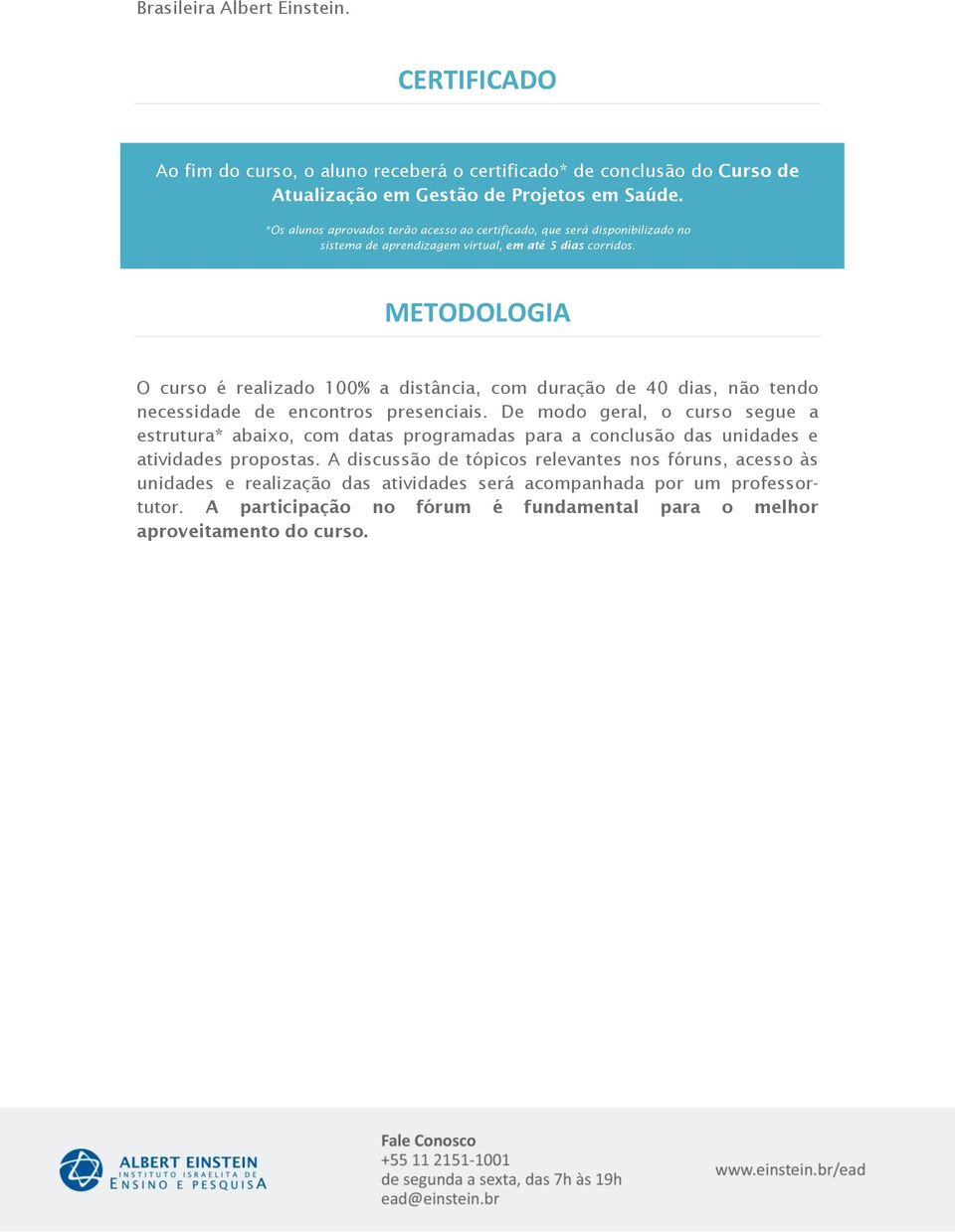 Brasileira Albert Einstein.

CERTIFICADO

Ao fim do curso, o aluno receberá o certificado* de conclusão do Curso de Atualização em Gestão de Projetos em Saúde.

*Os alunos aprovados terão acesso ao certificado, que será disponibilizado no sistema de aprendizagem virtual, em até 5 dias corridos.

METODOLOGIA

O curso é realizado 100% a distância, com duração de 40 dias, não tendo necessidade de encontros presenciais. De modo geral, o curso segue a estrutura* abaixo, com datas programadas para a conclusão das unidades e atividades propostas. A discussão de tópicos relevantes nos fóruns, acesso às unidades e realização das atividades será acompanhada por um professor-tutor. A participação no fórum é fundamental para o melhor aproveitamento do curso.

ALBERT EINSTEIN
INSTITUTO ISRAELITA DE
ENSINO E PESQUISA

Fale Conosco
+55 11 2151-1001
de segunda a sexta, das 7h às 19h
ead@einstein.br

www.einstein.br/ead